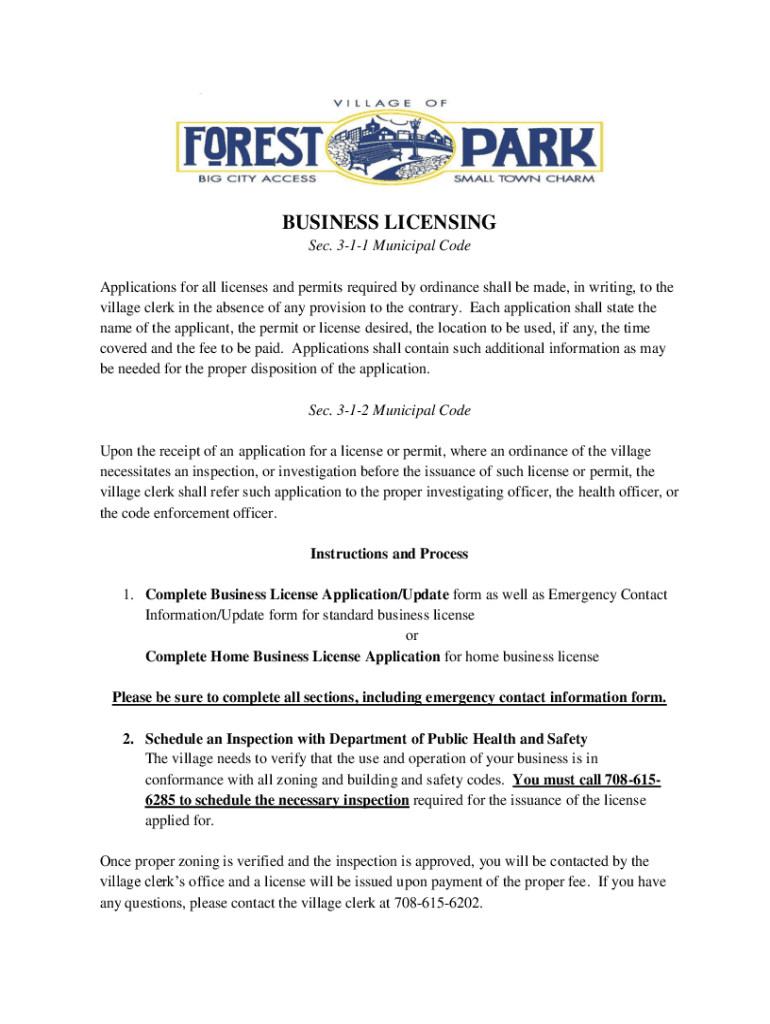 VILLAGE OF
FOREST PARK
BIG CITY ACCESS SMALL TOWN CHARM

BUSINESS LICENSING

Sec. 3-1-1 Municipal Code

Applications for all licenses and permits required by ordinance shall be made, in writing, to the village clerk in the absence of any provision to the contrary. Each application shall state the name of the applicant, the permit or license desired, the location to be used, if any, the time covered and the fee to be paid. Applications shall contain such additional information as may be needed for the proper disposition of the application.

Sec. 3-1-2 Municipal Code

Upon the receipt of an application for a license or permit, where an ordinance of the village necessitates an inspection, or investigation before the issuance of such license or permit, the village clerk shall refer such application to the proper investigating officer, the health officer, or the code enforcement officer.

Instructions and Process

1. Complete Business License Application/Update form as well as Emergency Contact Information/Update form for standard business license
or
Complete Home Business License Application for home business license

Please be sure to complete all sections, including emergency contact information form.

2. Schedule an Inspection with Department of Public Health and Safety
The village needs to verify that the use and operation of your business is in conformance with all zoning and building and safety codes. You must call 708-615-6285 to schedule the necessary inspection required for the issuance of the license applied for.

Once proper zoning is verified and the inspection is approved, you will be contacted by the village clerk's office and a license will be issued upon payment of the proper fee. If you have any questions, please contact the village clerk at 708-615-6202.